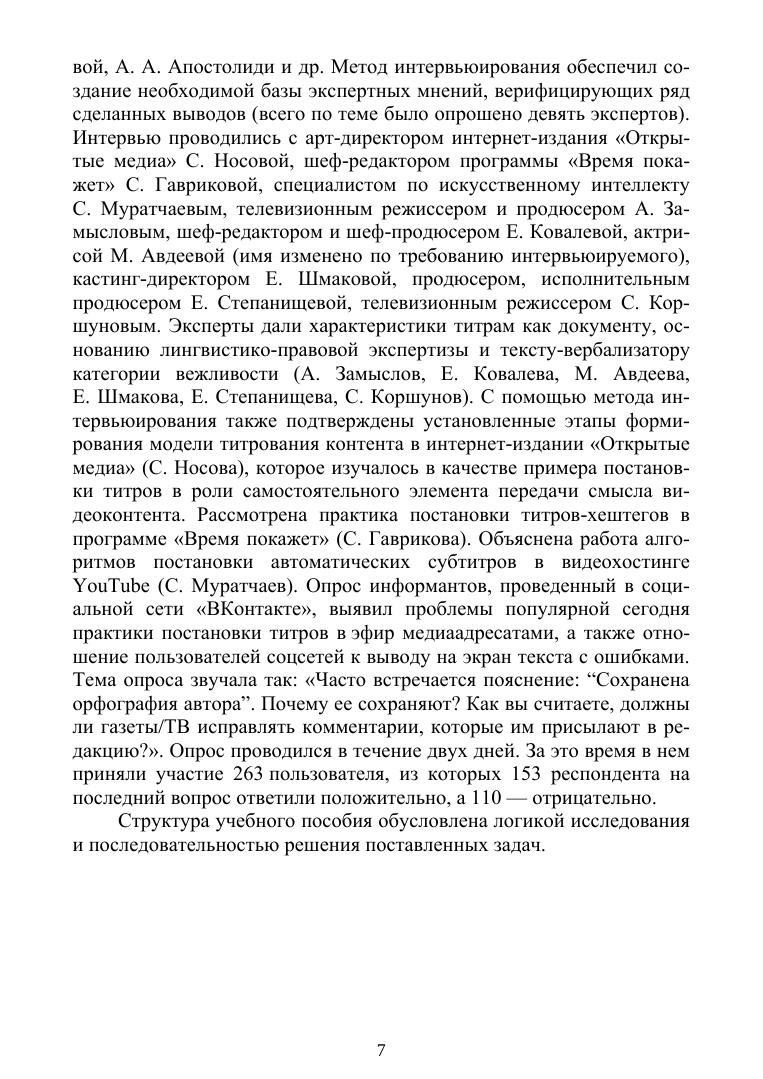 вой, А. А. Апостолиди и др. Метод интервьюирования обеспечил создание необходимой базы экспертных мнений, верифицирующих ряд сделанных выводов (всего по теме было опрошено девять экспертов). Интервью проводились с арт-директором интернет-издания «Открытые медиа» С. Носовой, шеф-редактором программы «Время покажет» С. Гавриковой, специалистом по искусственному интеллекту С. Муратчаевым, телевизионным режиссером и продюсером А. Замысловым, шеф-редактором и шеф-продюсером Е. Ковалевой, актрисой М. Авдеевой (имя изменено по требованию интервьюируемого), кастинг-директором Е. Шмаковой, продюсером, исполнительным продюсером Е. Степанищевой, телевизионным режиссером С. Коршуновым. Эксперты дали характеристики титрам как документу, основанию лингвистико-правовой экспертизы и тексту-вербализатору категории вежливости (А. Замыслов, Е. Ковалева, М. Авдеева, Е. Шмакова, Е. Степанищева, С. Коршунов). С помощью метода интервьюирования также подтверждены установленные этапы формирования модели титрования контента в интернет-издании «Открытые медиа» (С. Носова), которое изучалось в качестве примера постановки титров в роли самостоятельного элемента передачи смысла видеоконтента. Рассмотрена практика постановки титров-хештегов в программе «Время покажет» (С. Гаврикова). Объяснена работа алгоритмов постановки автоматических субтитров в видеохостинге YouTube (С. Муратчаев). Опрос информантов, проведенный в социальной сети «ВКонтакте», выявил проблемы популярной сегодня практики постановки титров в эфир медиаадресатами, а также отношение пользователей соцсетей к выводу на экран текста с ошибками. Тема опроса звучала так: «Часто встречается пояснение: “Сохранена орфография автора”. Почему ее сохраняют? Как вы считаете, должны ли газеты/ТВ исправлять комментарии, которые им присылают в редакцию?». Опрос проводился в течение двух дней. За это время в нем приняли участие 263 пользователя, из которых 153 респондента на последний вопрос ответили положительно, а 110 — отрицательно.

Структура учебного пособия обусловлена логикой исследования и последовательностью решения поставленных задач.

7